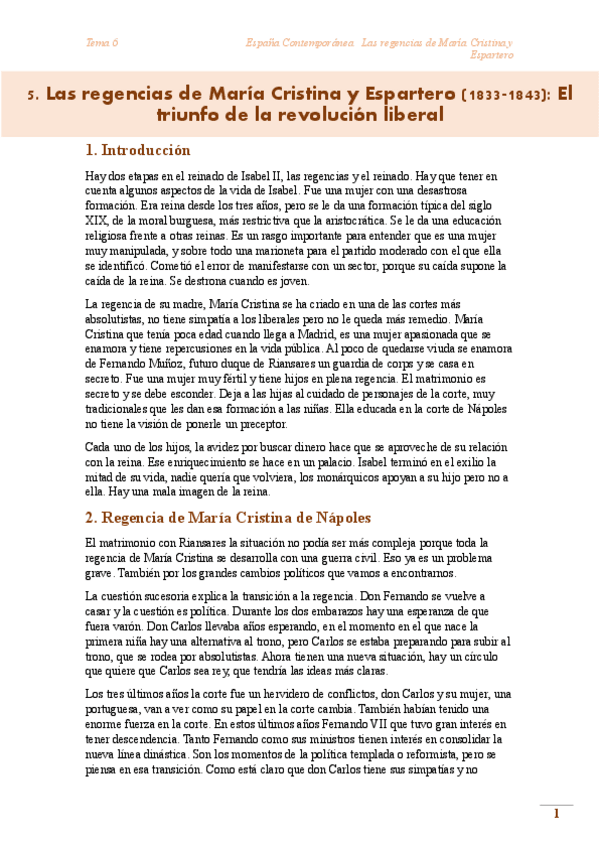 Tema 6

España Contemporánea  Las regencias de María Cristina y Espartero

5. Las regencias de María Cristina y Espartero (1833-1843): El triunfo de la revolución liberal

1. Introducción

Hay dos etapas en el reinado de Isabel II, las regencias y el reinado. Hay que tener en cuenta algunos aspectos de la vida de Isabel. Fue una mujer con una desastrosa formación. Era reina desde los tres años, pero se le da una formación típica del siglo XIX, de la moral burguesa, más restrictiva que la aristocrática. Se le da una educación religiosa frente a otras reinas. Es un rasgo importante para entender que es una mujer muy manipulada, y sobre todo una marioneta para el partido moderado con el que ella se identificó. Cometió el error de manifestarse con un sector, porque su caída supone la caída de la reina. Se destrona cuando es joven.

La regencia de su madre, María Cristina se ha criado en una de las cortes más absolutistas, no tiene simpatía a los liberales pero no le queda más remedio. María Cristina que tenía poca edad cuando llega a Madrid, es una mujer apasionada que se enamora y tiene repercusiones en la vida pública. Al poco de quedarse viuda se enamora de Fernando Muñoz, futuro duque de Riansares un guardia de corps y se casa en secreto. Fue una mujer muy fértil y tiene hijos en plena regencia. El matrimonio es secreto y se debe esconder. Deja a las hijas al cuidado de personajes de la corte, muy tradicionales que les dan esa formación a las niñas. Ella educada en la corte de Nápoles no tiene la visión de ponerle un preceptor.

Cada uno de los hijos, la avidez por buscar dinero hace que se aproveche de su relación con la reina. Ese enriquecimiento se hace en un palacio. Isabel terminó en el exilio la mitad de su vida, nadie quería que volviera, los monárquicos apoyan a su hijo pero no a ella. Hay una mala imagen de la reina.

2. Regencia de María Cristina de Nápoles

El matrimonio con Riansares la situación no podía ser más compleja porque toda la regencia de María Cristina se desarrolla con una guerra civil. Eso ya es un problema grave. También por los grandes cambios políticos que vamos a encontrarnos.

La cuestión sucesoria explica la transición a la regencia. Don Fernando se vuelve a casar y la cuestión es política. Durante los dos embarazos hay una esperanza de que fuera varón. Don Carlos llevaba años esperando, en el momento en el que nace la primera niña hay una alternativa al trono, pero Carlos se estaba preparando para subir al trono, que se rodea por absolutistas. Ahora tienen una nueva situación, hay un círculo que quiere que Carlos sea rey, que tendría las ideas más claras.

Los tres últimos años la corte fue un hervidero de conflictos, don Carlos y su mujer, una portuguesa, van a ver como su papel en la corte cambia. También habían tenido una enorme fuerza en la corte. En estos últimos años Fernando VII que tuvo gran interés en tener descendencia. Tanto Fernando como sus ministros tienen interés en consolidar la nueva línea dinástica. Son los momentos de la política templada o reformista, pero se piensa en esa transición. Como está claro que don Carlos tiene sus simpatías y no

1